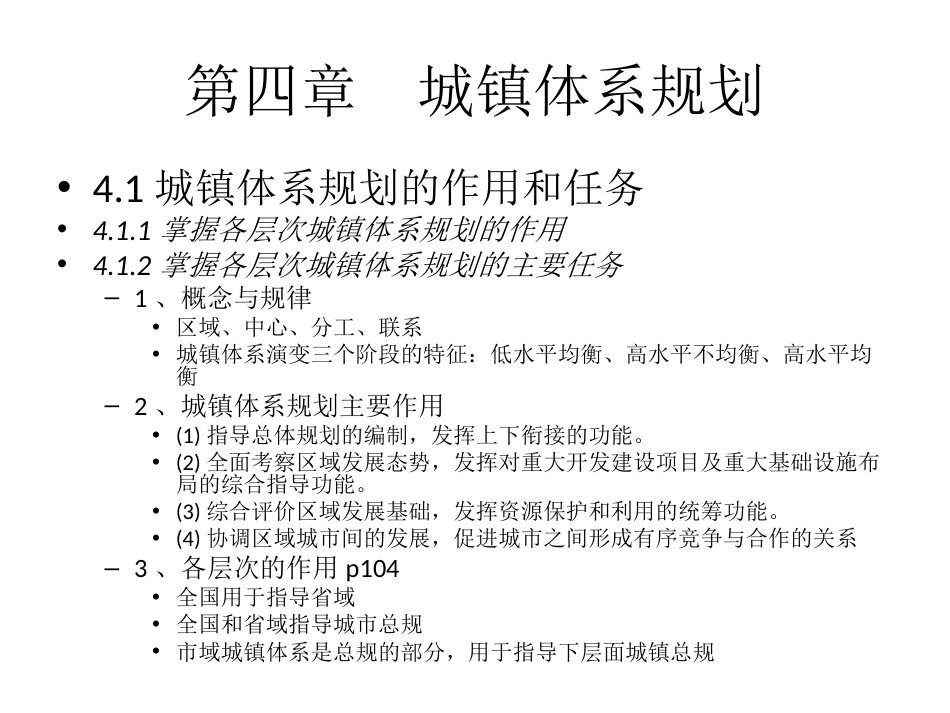 第四章　城镇体系规划

• 4.1 城镇体系规划的作用和任务
• 4.1.1 掌握各层次城镇体系规划的作用
• 4.1.2 掌握各层次城镇体系规划的主要任务
– 1 、概念与规律
• 区域、中心、分工、联系
• 城镇体系演变三个阶段的特征：低水平均衡、高水平不均衡、高水平均衡
– 2 、城镇体系规划主要作用
• (1) 指导总体规划的编制，发挥上下衔接的功能。
• (2) 全面考察区域发展态势，发挥对重大开发建设项目及重大基础设施布局的综合指导功能。
• (3) 综合评价区域发展基础，发挥资源保护和利用的统筹功能。
• (4) 协调区域城市间的发展，促进城市之间形成有序竞争与合作的关系
– 3 、各层次的作用 p104
• 全国用于指导省域
• 全国和省域指导城市总规
• 市域城镇体系是总规的部分，用于指导下层面城镇总规